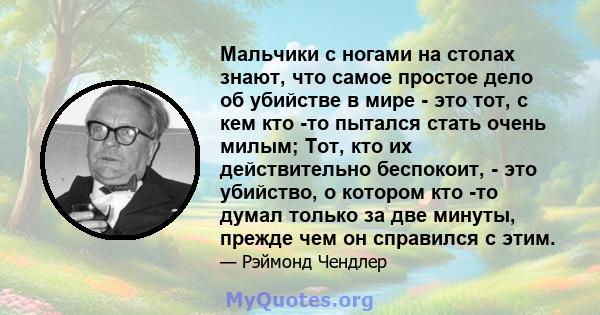 Мальчики с ногами на столах знают, что самое простое дело об убийстве в мире - это тот, с кем кто -то пытался стать очень милым; Тот, кто их действительно беспокоит, - это убийство, о котором кто -то думал только за две минуты, прежде чем он справился с этим.

— Рэймонд Чендлер

MyQuotes.org